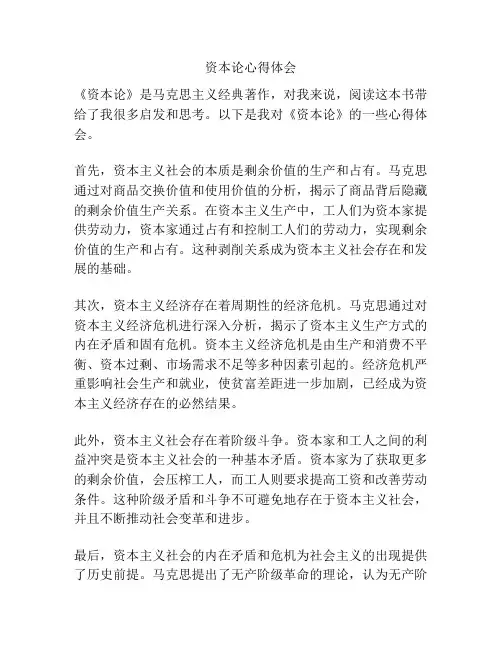 资本论心得体会

《资本论》是马克思主义经典著作，对我来说，阅读这本书带给了我很多启发和思考。以下是我对《资本论》的一些心得体会。

首先，资本主义社会的本质是剩余价值的生产和占有。马克思通过对商品交换价值和使用价值的分析，揭示了商品背后隐藏的剩余价值生产关系。在资本主义生产中，工人们为资本家提供劳动力，资本家通过占有和控制工人们的劳动力，实现剩余价值的生产和占有。这种剥削关系成为资本主义社会存在和发展的基础。

其次，资本主义经济存在着周期性的经济危机。马克思通过对资本主义经济危机进行深入分析，揭示了资本主义生产方式的内在矛盾和固有危机。资本主义经济危机是由生产和消费不平衡、资本过剩、市场需求不足等多种因素引起的。经济危机严重影响社会生产和就业，使贫富差距进一步加剧，已经成为资本主义经济存在的必然结果。

此外，资本主义社会存在着阶级斗争。资本家和工人之间的利益冲突是资本主义社会的一种基本矛盾。资本家为了获取更多的剩余价值，会压榨工人，而工人则要求提高工资和改善劳动条件。这种阶级矛盾和斗争不可避免地存在于资本主义社会，并且不断推动社会变革和进步。

最后，资本主义社会的内在矛盾和危机为社会主义的出现提供了历史前提。马克思提出了无产阶级革命的理论，认为无产阶